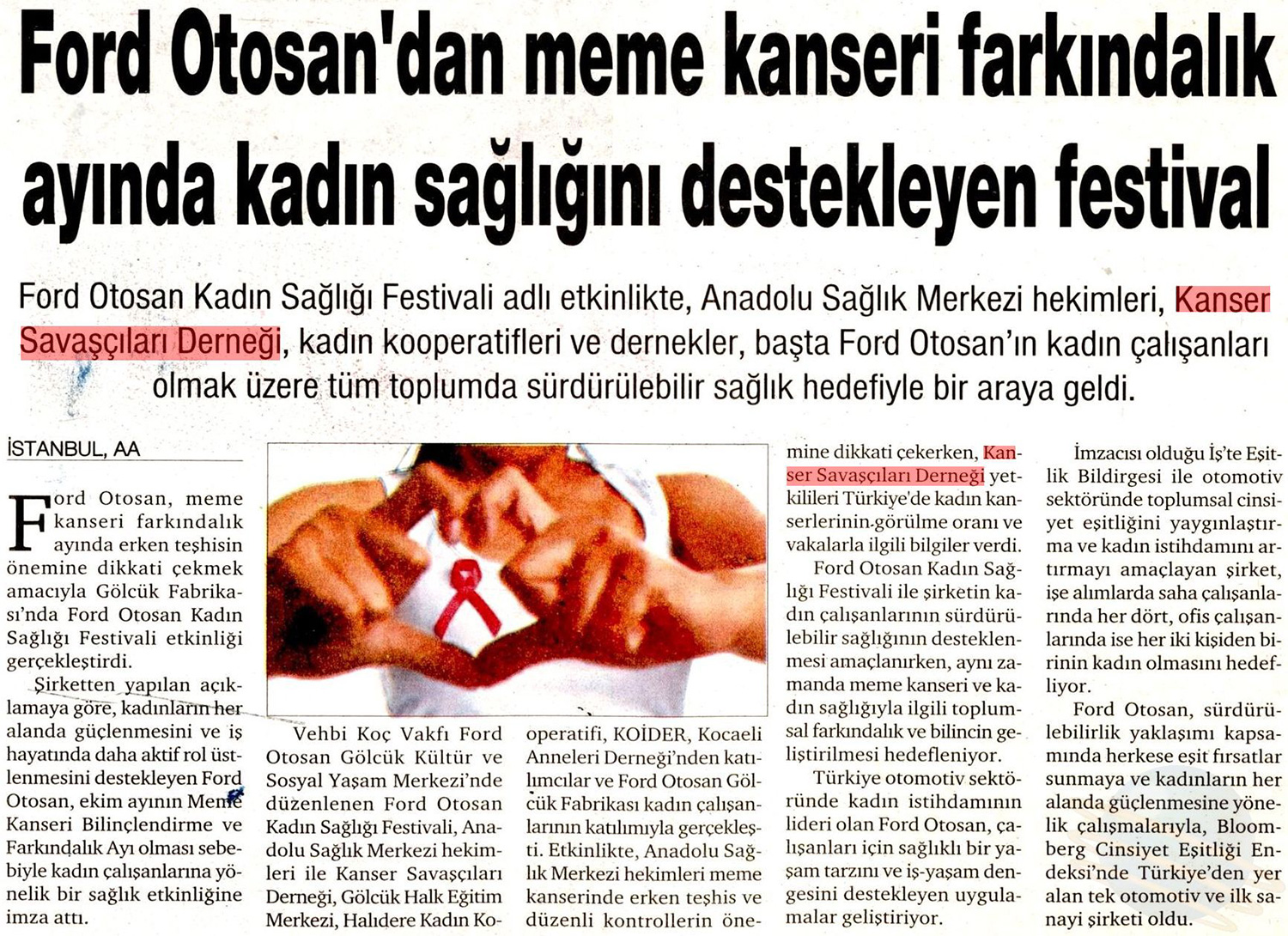 Ford Otosan'dan meme kanseri farkındalık ayında kadın sağlığını destekleyen festival

Ford Otosan Kadın Sağlığı Festivali adlı etkinlikte, Anadolu Sağlık Merkezi hekimleri, Kanser Savaşçıları Derneği, kadın kooperatifleri ve dernekler, başta Ford Otosan'ın kadın çalışanları olmak üzere tüm toplumda sürdürülebilir sağlık hedefiyle bir araya geldi.

İSTANBUL, AA

Ford Otosan, meme kanseri farkındalık ayında erken teşhisin önemine dikkati çekmek amacıyla Gölcük Fabrikası'nda Ford Otosan Kadın Sağlığı Festivali etkinliği gerçekleştirdi.

Şirketten yapılan açıklamaya göre, kadınların her alanda güçlenmesini ve iş hayatında daha aktif rol üstlenmesini destekleyen Ford Otosan, ekim ayının Meme Kanseri Bilinçlendirme ve Farkındalık Ayı olması sebebiyle kadın çalışanlarına yönelik bir sağlık etkinliğine imza attı.

Vehbi Koç Vakfı Ford Otosan Gölcük Kültür ve Sosyal Yaşam Merkezi'nde düzenlenen Ford Otosan Kadın Sağlığı Festivali, Anadolu Sağlık Merkezi hekimleri ile Kanser Savaşçıları Derneği, Gölcük Halk Eğitim Merkezi, Halıdere Kadın Kooperatifi, KOİDER, Kocaeli Anneleri Derneği'nden katılımcılar ve Ford Otosan Gölcük Fabrikası kadın çalışanlarının katılımıyla gerçekleşti. Etkinlikte, Anadolu Sağlık Merkezi hekimleri meme kanserinde erken teşhis ve düzenli kontrollerin önemine dikkati çekerken, Kanser Savaşçıları Derneği yetkilileri Türkiye'de kadın kanserlerinin görülme oranı ve vakalarla ilgili bilgiler verdi.

Ford Otosan Kadın Sağlığı Festivali ile şirketin kadın çalışanlarının sürdürülebilir sağlığının desteklenmesi amaçlanırken, aynı zamanda meme kanseri ve kadın sağlığıyla ilgili toplumsal farkındalık ve bilincin geliştirilmesi hedefleniyor.

Türkiye otomotiv sektöründe kadın istihdamının lideri olan Ford Otosan, çalışanları için sağlıklı bir yaşam tarzını ve iş-yaşam dengesini destekleyen uygulamalar geliştiriyor.

İmzacısı olduğu İş'te Eşitlik Bildirgesi ile otomotiv sektöründe toplumsal cinsiyet eşitliğini yaygınlaştırma ve kadın istihdamını artırmayı amaçlayan şirket, işe alımlarda saha çalışanlarında her dört, ofis çalışanlarında ise her iki kişiden birinin kadın olmasını hedefliyor.

Ford Otosan, sürdürülebilirlik yaklaşımı kapsamında herkese eşit fırsatlar sunmaya ve kadınların her alanda güçlenmesine yönelik çalışmalarıyla, Bloomberg Cinsiyet Eşitliği Endeksi'nde Türkiye'den yer alan tek otomotiv ve ilk sanayi şirketi oldu.